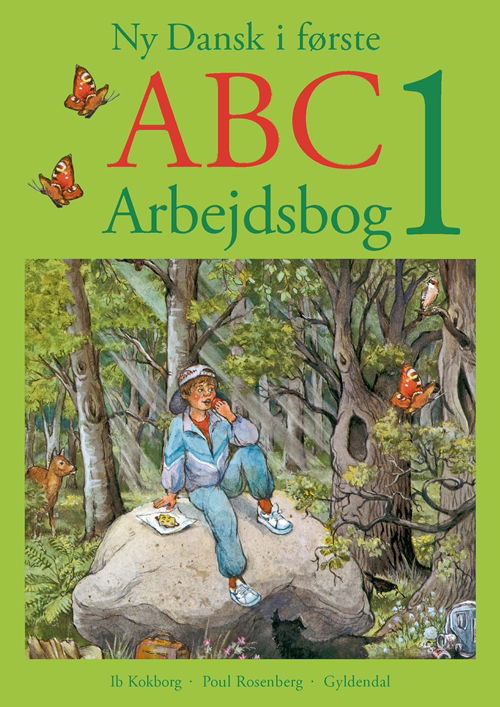 Ny Dansk i første

ABC 1

Arbejdsbog

Ib Kokborg · Poul Rosenberg · Gyldendal